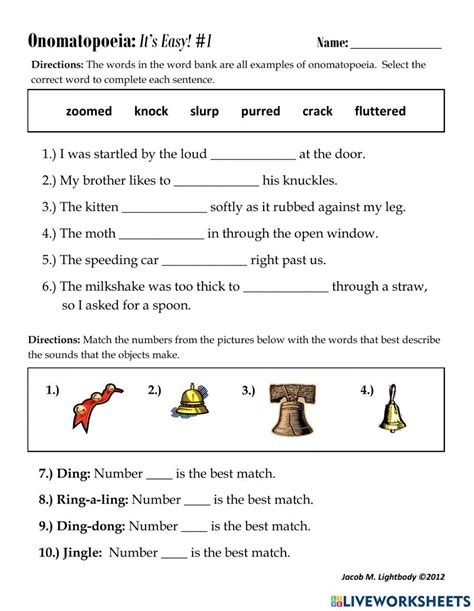 Onomatopoeia: It's Easy! #1 Name: _______________

Directions: The words in the word bank are all examples of onomatopoeia. Select the correct word to complete each sentence.

zoomed knock slurp purred crack fluttered

1.) I was startled by the loud _____________ at the door.

2.) My brother likes to _____________ his knuckles.

3.) The kitten _____________ softly as it rubbed against my leg.

4.) The moth _____________ in through the open window.

5.) The speeding car _____________ right past us.

6.) The milkshake was too thick to _____________ through a straw, so I asked for a spoon.

Directions: Match the numbers from the pictures below with the words that best describe the sounds that the objects make.

1.) 2.) 3.) 4.)

7.) Ding: Number ____ is the best match.

8.) Ring-a-ling: Number ____ is the best match.

9.) Ding-dong: Number ____ is the best match.

10.) Jingle: Number ____ is the best match.

Jacob M. Lightbody ©2012

LIVEWORKSHEETS